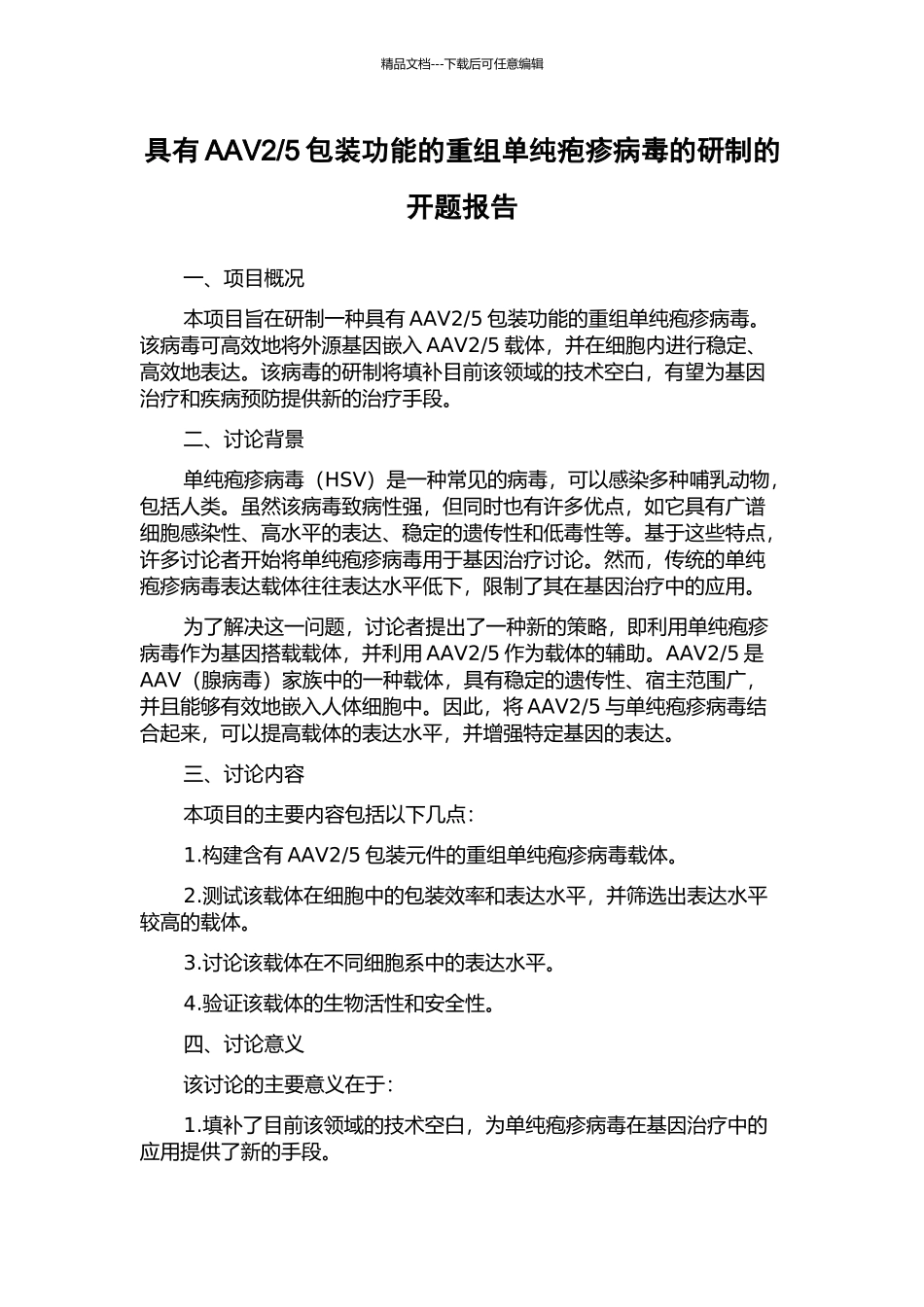 精品文档---下载后可任意编辑

具有 AAV2/5 包装功能的重组单纯疱疹病毒的研制的开题报告

一、项目概况

本项目旨在研制一种具有 AAV2/5 包装功能的重组单纯疱疹病毒。该病毒可高效地将外源基因嵌入 AAV2/5 载体，并在细胞内进行稳定、高效地表达。该病毒的研制将填补目前该领域的技术空白，有望为基因治疗和疾病预防提供新的治疗手段。

二、讨论背景

单纯疱疹病毒（HSV）是一种常见的病毒，可以感染多种哺乳动物，包括人类。虽然该病毒致病性强，但同时也有许多优点，如它具有广谱细胞感染性、高水平的表达、稳定的遗传性和低毒性等。基于这些特点，许多讨论者开始将单纯疱疹病毒用于基因治疗讨论。然而，传统的单纯疱疹病毒表达载体往往表达水平低下，限制了其在基因治疗中的应用。

为了解决这一问题，讨论者提出了一种新的策略，即利用单纯疱疹病毒作为基因搭载载体，并利用 AAV2/5 作为载体的辅助。AAV2/5 是 AAV（腺病毒）家族中的一种载体，具有稳定的遗传性、宿主范围广，并且能够有效地嵌入人体细胞中。因此，将 AAV2/5 与单纯疱疹病毒结合起来，可以提高载体的表达水平，并增强特定基因的表达。

三、讨论内容

本项目的主要内容包括以下几点：

1.构建含有 AAV2/5 包装元件的重组单纯疱疹病毒载体。

2.测试该载体在细胞中的包装效率和表达水平，并筛选出表达水平较高的载体。

3.讨论该载体在不同细胞系中的表达水平。

4.验证该载体的生物活性和安全性。

四、讨论意义

该讨论的主要意义在于：

1.填补了目前该领域的技术空白，为单纯疱疹病毒在基因治疗中的应用提供了新的手段。